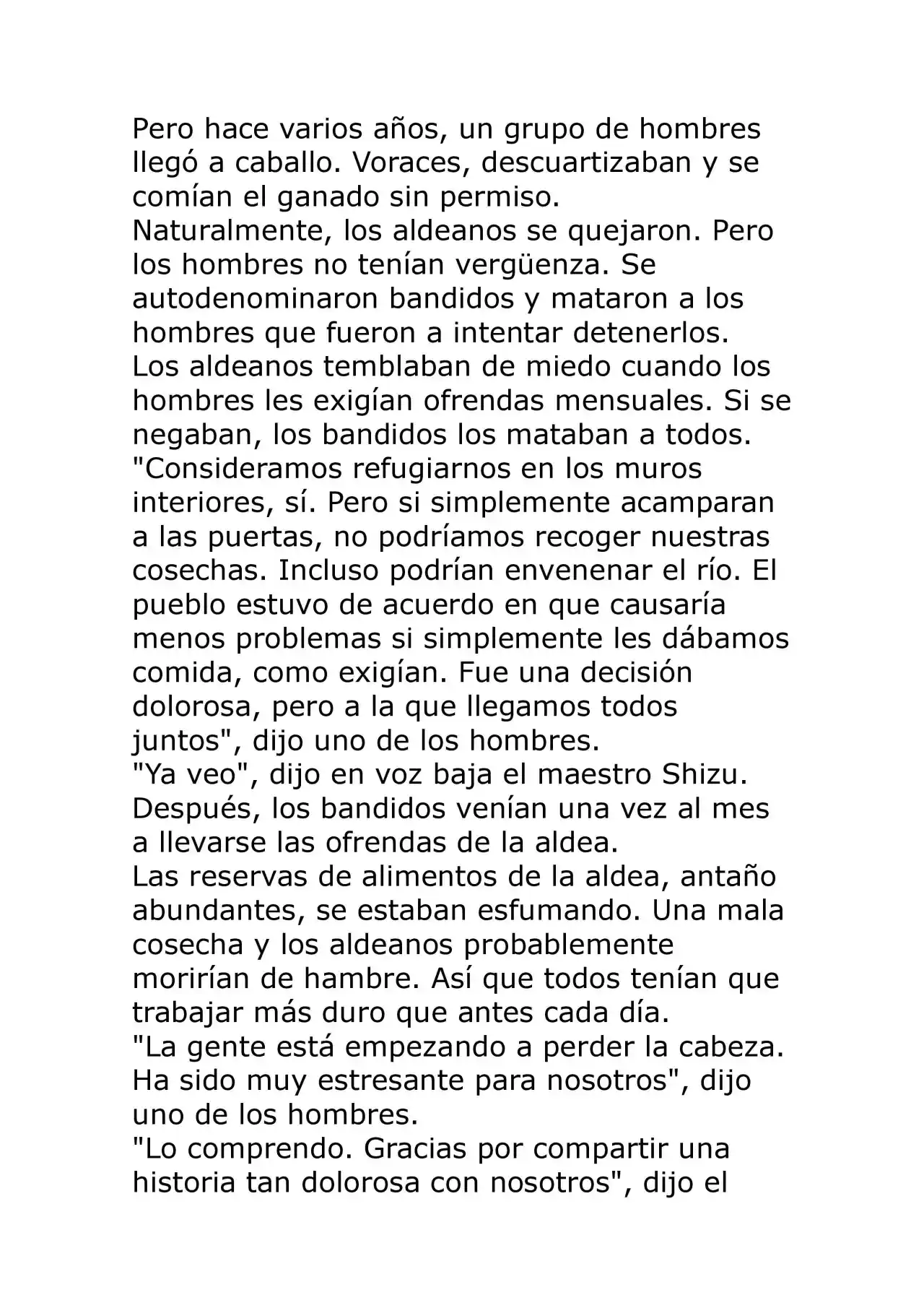 Pero hace varios años, un grupo de hombres llegó a caballo. Voraces, descuartizaban y se comían el ganado sin permiso.

Naturalmente, los aldeanos se quejaron. Pero los hombres no tenían vergüenza. Se autodenominaron bandidos y mataron a los hombres que fueron a intentar detenerlos.

Los aldeanos temblaban de miedo cuando los hombres les exigían ofrendas mensuales. Si se negaban, los bandidos los mataban a todos.

"Consideramos refugiarnos en los muros interiores, sí. Pero si simplemente acamparan a las puertas, no podríamos recoger nuestras cosechas. Incluso podrían envenenar el río. El pueblo estuvo de acuerdo en que causaría menos problemas si simplemente les dábamos comida, como exigían. Fue una decisión dolorosa, pero a la que llegamos todos juntos", dijo uno de los hombres.

"Ya veo", dijo en voz baja el maestro Shizu.

Después, los bandidos venían una vez al mes a llevarse las ofrendas de la aldea.

Las reservas de alimentos de la aldea, antaño abundantes, se estaban esfumando. Una mala cosecha y los aldeanos probablemente morirían de hambre. Así que todos tenían que trabajar más duro que antes cada día.

"La gente está empezando a perder la cabeza. Ha sido muy estresante para nosotros", dijo uno de los hombres.

"Lo comprendo. Gracias por compartir una historia tan dolorosa con nosotros", dijo el